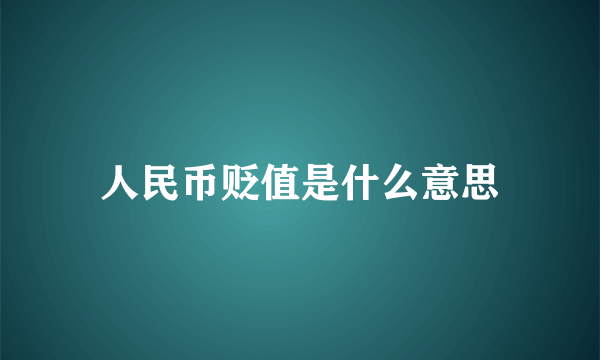 人民币贬值是什么意思